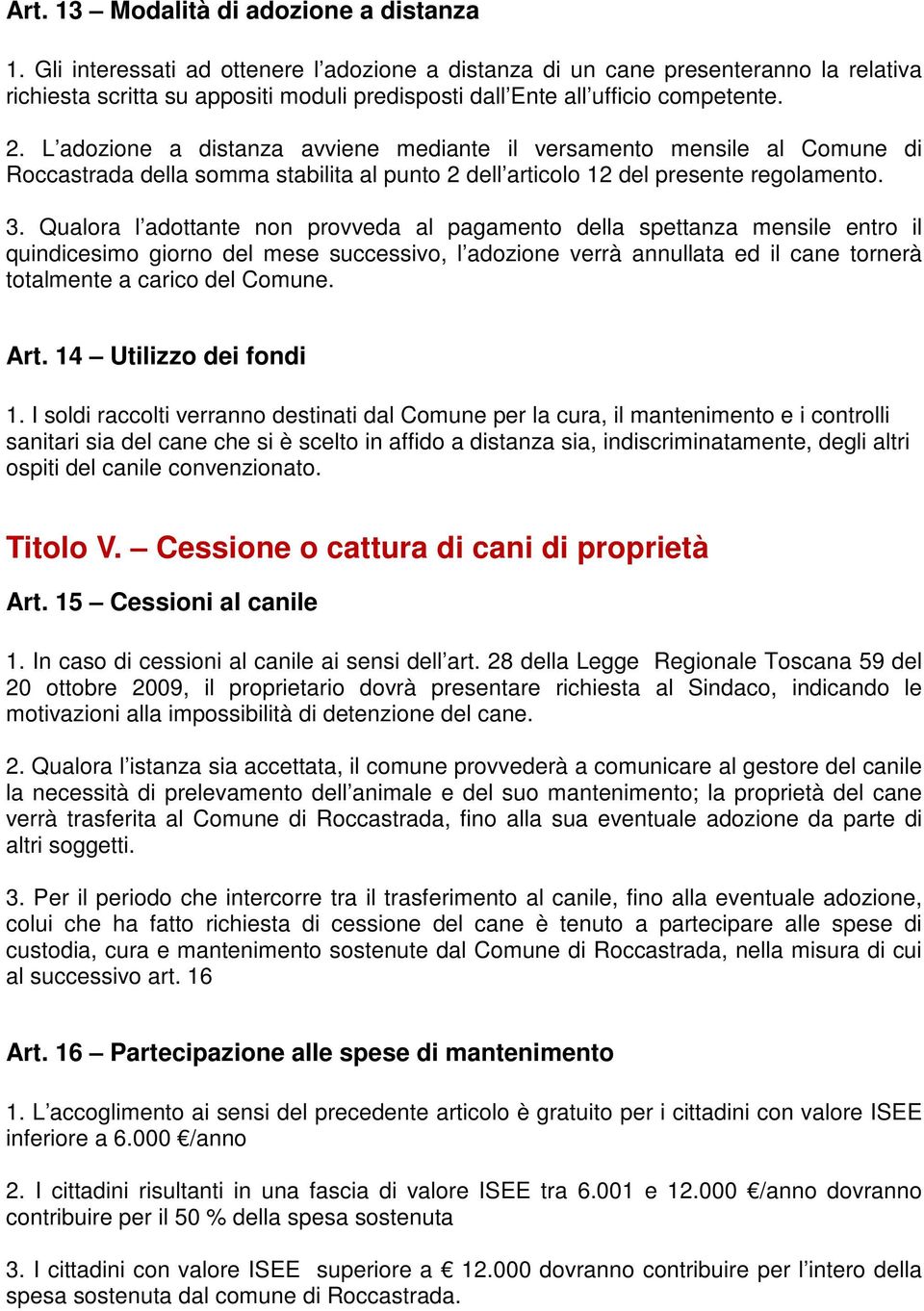 Art. 13 – Modalità di adozione a distanza

1. Gli interessati ad ottenere l'adozione a distanza di un cane presenteranno la relativa richiesta scritta su appositi moduli predisposti dall'Ente all'ufficio competente.

2. L'adozione a distanza avviene mediante il versamento mensile al Comune di Roccastrada della somma stabilita al punto 2 dell'articolo 12 del presente regolamento.

3. Qualora l'adottante non provveda al pagamento della spettanza mensile entro il quindicesimo giorno del mese successivo, l'adozione verrà annullata ed il cane tornerà totalmente a carico del Comune.

Art. 14 – Utilizzo dei fondi

1. I soldi raccolti verranno destinati dal Comune per la cura, il mantenimento e i controlli sanitari sia del cane che si è scelto in affido a distanza sia, indiscriminatamente, degli altri ospiti del canile convenzionato.

Titolo V. – Cessione o cattura di cani di proprietà

Art. 15 – Cessioni al canile

1. In caso di cessioni al canile ai sensi dell'art. 28 della Legge Regionale Toscana 59 del 20 ottobre 2009, il proprietario dovrà presentare richiesta al Sindaco, indicando le motivazioni alla impossibilità di detenzione del cane.

2. Qualora l'istanza sia accettata, il comune provvederà a comunicare al gestore del canile la necessità di prelevamento dell'animale e del suo mantenimento; la proprietà del cane verrà trasferita al Comune di Roccastrada, fino alla sua eventuale adozione da parte di altri soggetti.

3. Per il periodo che intercorre tra il trasferimento al canile, fino alla eventuale adozione, colui che ha fatto richiesta di cessione del cane è tenuto a partecipare alle spese di custodia, cura e mantenimento sostenute dal Comune di Roccastrada, nella misura di cui al successivo art. 16

Art. 16 – Partecipazione alle spese di mantenimento

1. L'accoglimento ai sensi del precedente articolo è gratuito per i cittadini con valore ISEE inferiore a 6.000 €/anno

2. I cittadini risultanti in una fascia di valore ISEE tra 6.001 e 12.000 €/anno dovranno contribuire per il 50 % della spesa sostenuta

3. I cittadini con valore ISEE superiore a € 12.000 dovranno contribuire per l'intero della spesa sostenuta dal comune di Roccastrada.